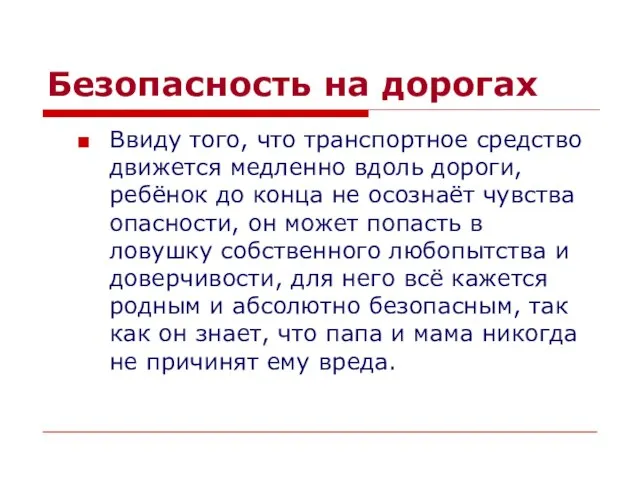 Безопасность на дорогах

Ввиду того, что транспортное средство движется медленно вдоль дороги, ребёнок до конца не осознаёт чувства опасности, он может попасть в ловушку собственного любопытства и доверчивости, для него всё кажется родным и абсолютно безопасным, так как он знает, что папа и мама никогда не причинят ему вреда.